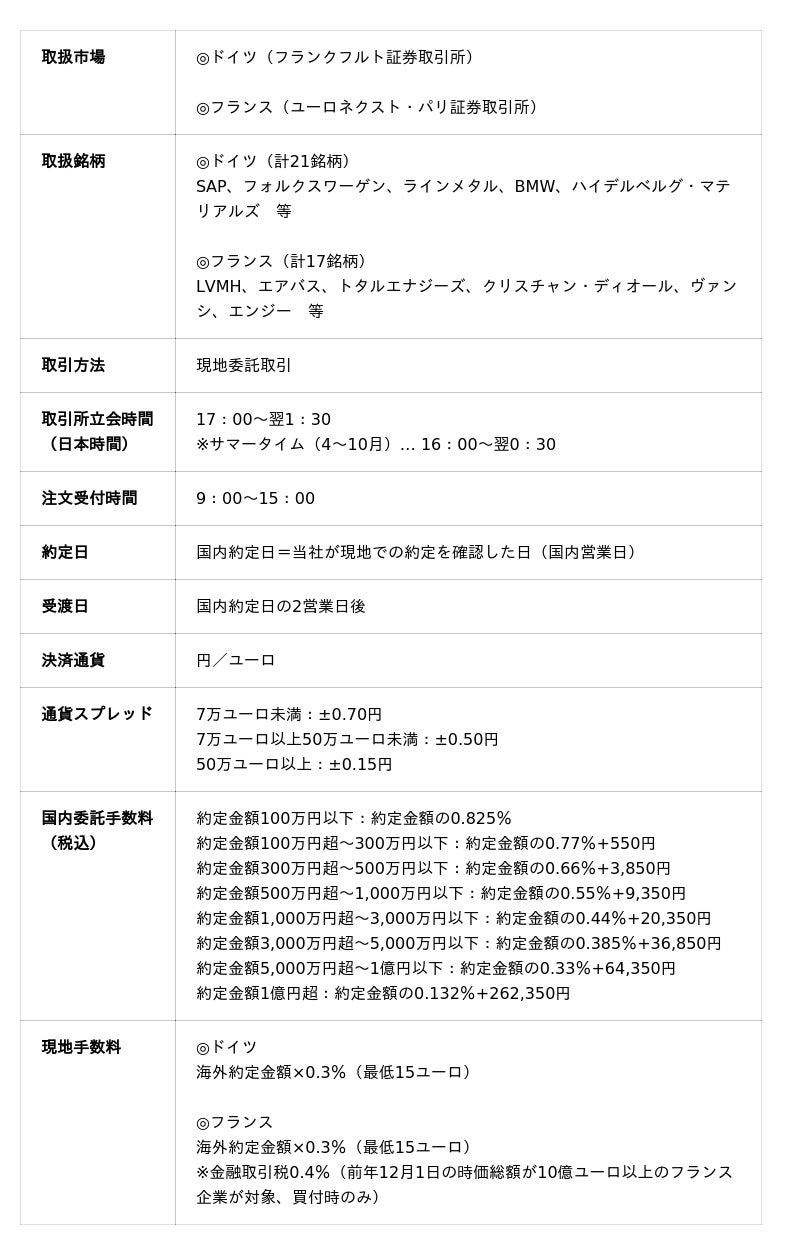 | | |
|---|---|
| 取扱市場 | ◎ドイツ（フランクフルト証券取引所）<br><br>◎フランス（ユーロネクスト・パリ証券取引所） |
| 取扱銘柄 | ◎ドイツ（計21銘柄）<br>SAP、フォルクスワーゲン、ラインメタル、BMW、ハイデルベルグ・マテリアルズ　等<br><br>◎フランス（計17銘柄）<br>LVMH、エアバス、トタルエナジーズ、クリスチャン・ディオール、ヴァンシ、エンジー　等 |
| 取引方法 | 現地委託取引 |
| 取引所立会時間（日本時間） | 17：00～翌1：30<br>※サマータイム（4～10月）… 16：00～翌0：30 |
| 注文受付時間 | 9：00～15：00 |
| 約定日 | 国内約定日＝当社が現地での約定を確認した日（国内営業日） |
| 受渡日 | 国内約定日の2営業日後 |
| 決済通貨 | 円／ユーロ |
| 通貨スプレッド | 7万ユーロ未満：±0.70円<br>7万ユーロ以上50万ユーロ未満：±0.50円<br>50万ユーロ以上：±0.15円 |
| 国内委託手数料（税込） | 約定金額100万円以下：約定金額の0.825%<br>約定金額100万円超～300万円以下：約定金額の0.77%+550円<br>約定金額300万円超～500万円以下：約定金額の0.66%+3,850円<br>約定金額500万円超～1,000万円以下：約定金額の0.55%+9,350円<br>約定金額1,000万円超～3,000万円以下：約定金額の0.44%+20,350円<br>約定金額3,000万円超～5,000万円以下：約定金額の0.385%+36,850円<br>約定金額5,000万円超～1億円以下：約定金額の0.33%+64,350円<br>約定金額1億円超：約定金額の0.132%+262,350円 |
| 現地手数料 | ◎ドイツ<br>海外約定金額×0.3%（最低15ユーロ）<br><br>◎フランス<br>海外約定金額×0.3%（最低15ユーロ）<br>※金融取引税0.4%（前年12月1日の時価総額が10億ユーロ以上のフランス企業が対象、買付時のみ） |